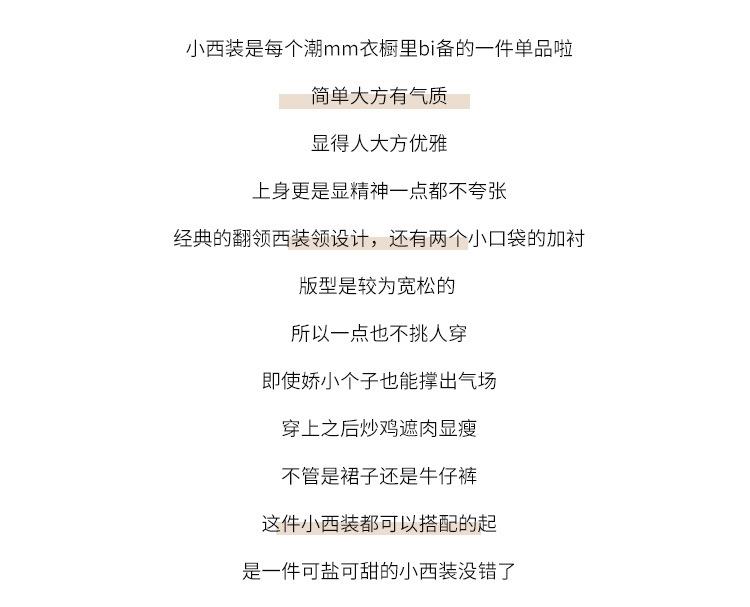 小西装是每个潮mm衣橱里bi备的一件单品啦

简单大方有气质

显得人大方优雅

上身更是显精神一点都不夸张

经典的翻领西装领设计，还有两个小口袋的加衬

版型是较为宽松的

所以一点也不挑人穿

即使娇小个子也能撑出气场

穿上之后炒鸡遮肉显瘦

不管是裙子还是牛仔裤

这件小西装都可以搭配的起

是一件可盐可甜的小西装没错了